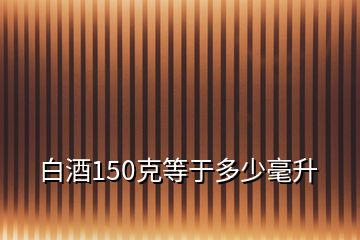 白酒150克等于多少毫升